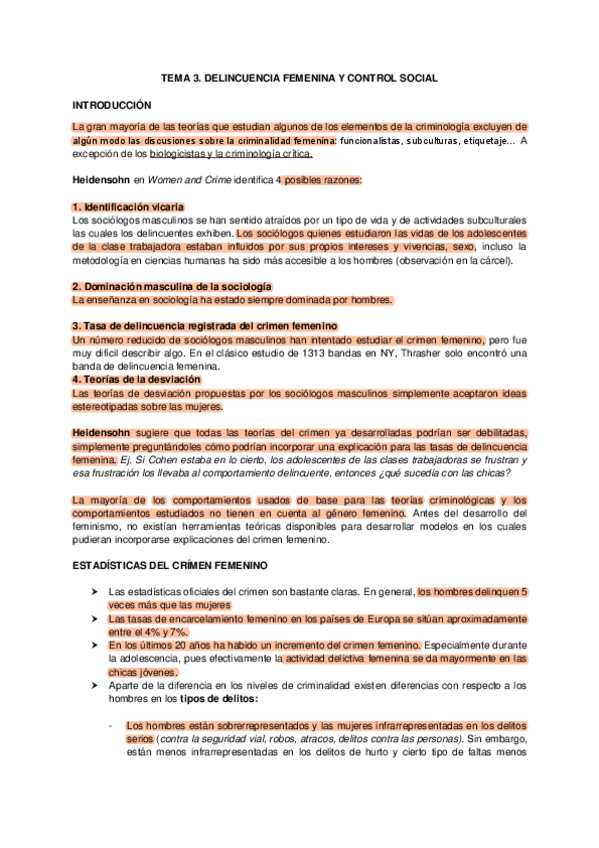 TEMA 3. DELINCUENCIA FEMENINA Y CONTROL SOCIAL

INTRODUCCIÓN

La gran mayoría de las teorías que estudian algunos de los elementos de la criminología excluyen de algún modo las discusiones sobre la criminalidad femenina: funcionalistas, subculturas, etiquetaje… A excepción de los biologicistas y la criminología crítica.

Heidensohn en Women and Crime identifica 4 posibles razones:

1. Identificación vicaria
Los sociólogos masculinos se han sentido atraídos por un tipo de vida y de actividades subculturales las cuales los delincuentes exhiben. Los sociólogos quienes estudiaron las vidas de los adolescentes de la clase trabajadora estaban influidos por sus propios intereses y vivencias, sexo, incluso la metodología en ciencias humanas ha sido más accesible a los hombres (observación en la cárcel).

2. Dominación masculina de la sociología
La enseñanza en sociología ha estado siempre dominada por hombres.

3. Tasa de delincuencia registrada del crimen femenino
Un número reducido de sociólogos masculinos han intentado estudiar el crimen femenino, pero fue muy difícil describir algo. En el clásico estudio de 1313 bandas en NY, Thrasher solo encontró una banda de delincuencia femenina.
4. Teorías de la desviación
Las teorías de desviación propuestas por los sociólogos masculinos simplemente aceptaron ideas estereotipadas sobre las mujeres.

Heidensohn sugiere que todas las teorías del crimen ya desarrolladas podrían ser debilitadas, simplemente preguntándoles cómo podrían incorporar una explicación para las tasas de delincuencia femenina. Ej. Si Cohen estaba en lo cierto, los adolescentes de las clases trabajadoras se frustran y esa frustración los llevaba al comportamiento delincuente, entonces ¿qué sucedía con las chicas?

La mayoría de los comportamientos usados de base para las teorías criminológicas y los comportamientos estudiados no tienen en cuenta al género femenino. Antes del desarrollo del feminismo, no existían herramientas teóricas disponibles para desarrollar modelos en los cuales pudieran incorporarse explicaciones del crimen femenino.

ESTADÍSTICAS DEL CRÍMEN FEMENINO

➤ Las estadísticas oficiales del crimen son bastante claras. En general, los hombres delinquen 5 veces más que las mujeres
➤ Las tasas de encarcelamiento femenino en los países de Europa se sitúan aproximadamente entre el 4% y 7%.
➤ En los últimos 20 años ha habido un incremento del crimen femenino. Especialmente durante la adolescencia, pues efectivamente la actividad delictiva femenina se da mayormente en las chicas jóvenes.
➤ Aparte de la diferencia en los niveles de criminalidad existen diferencias con respecto a los hombres en los tipos de delitos:

- Los hombres están sobrerrepresentados y las mujeres infrarrepresentadas en los delitos serios (contra la seguridad vial, robos, atracos, delitos contra las personas). Sin embargo, están menos infrarrepresentadas en los delitos de hurto y cierto tipo de faltas menos